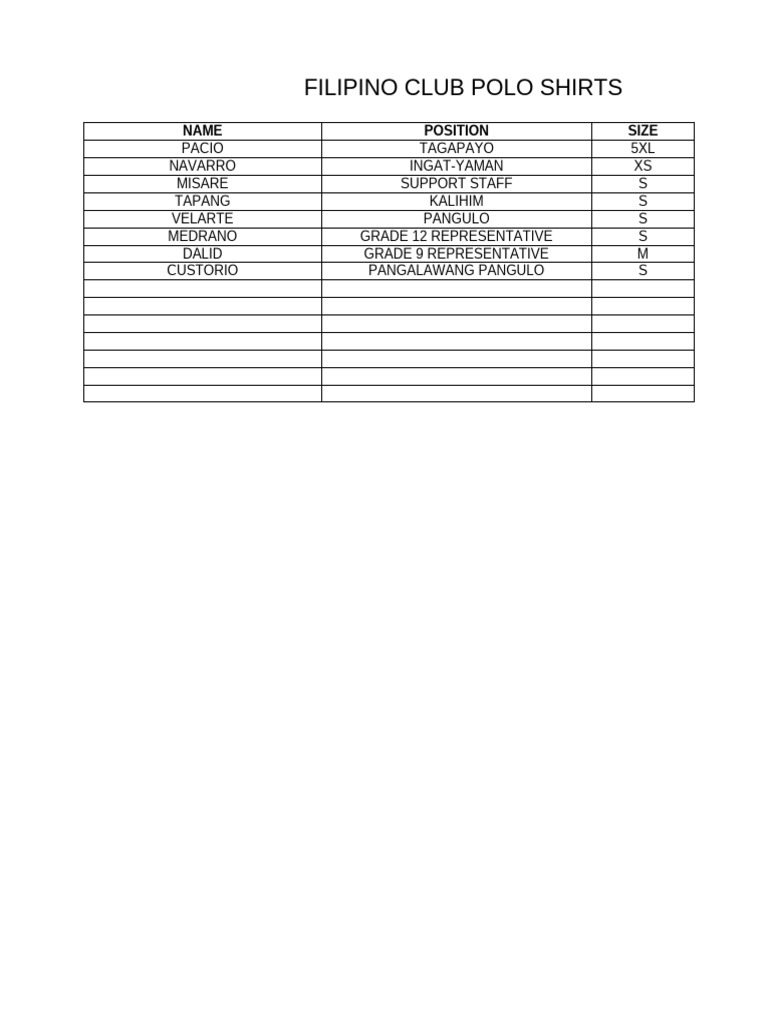 FILIPINO CLUB POLO SHIRTS

| NAME | POSITION | SIZE |
|---|---|---|
| PACIO | TAGAPAYO | 5XL |
| NAVARRO | INGAT-YAMAN | XS |
| MISARE | SUPPORT STAFF | S |
| TAPANG | KALIHIM | S |
| VELARTE | PANGULO | S |
| MEDRANO | GRADE 12 REPRESENTATIVE | S |
| DALID | GRADE 9 REPRESENTATIVE | M |
| CUSTORIO | PANGALAWANG PANGULO | S |
| | | |
| | | |
| | | |
| | | |
| | | |
| | | |
| | | |